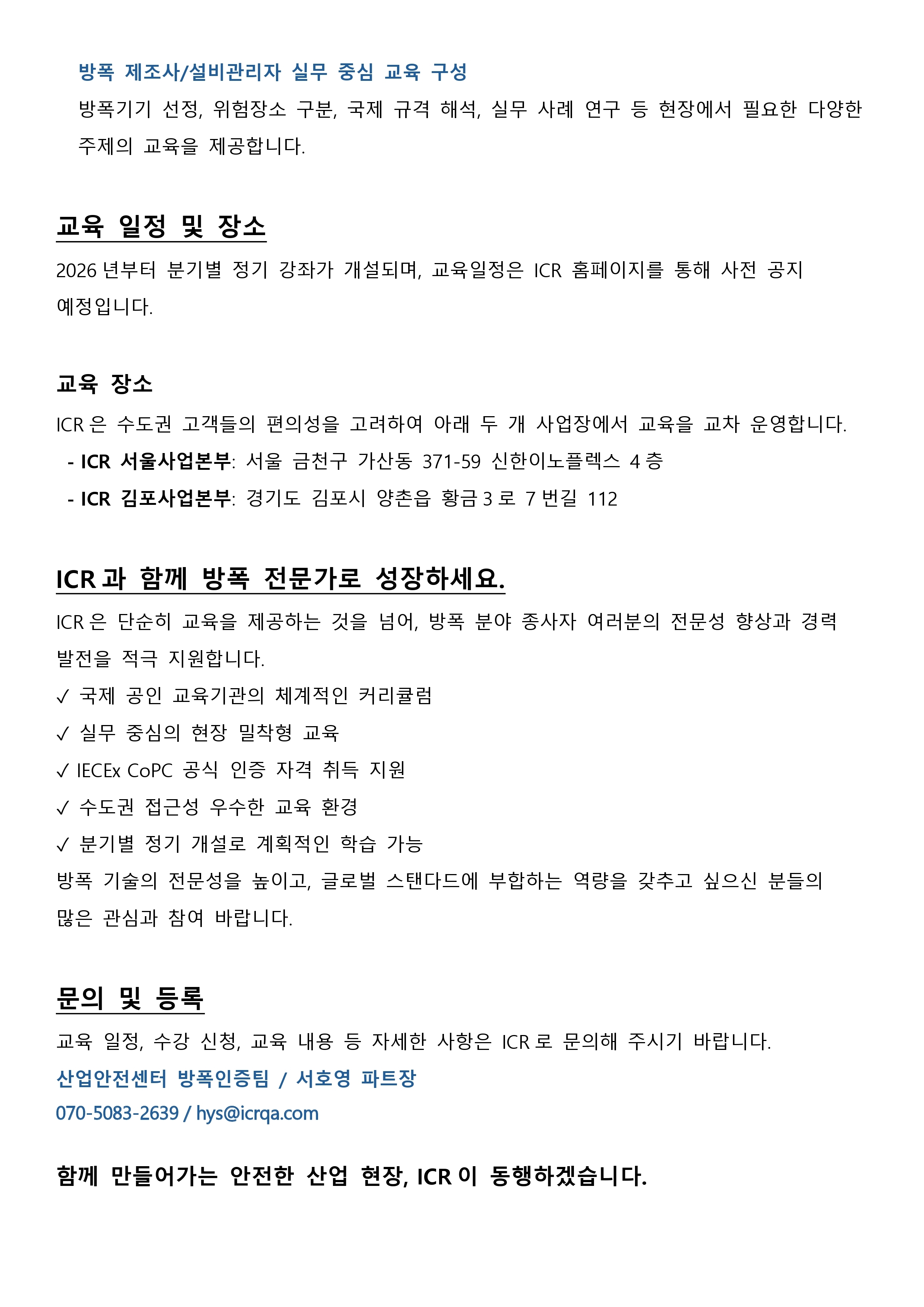 방폭 제조사/설비관리자 실무 중심 교육 구성
방폭기기 선정, 위험장소 구분, 국제 규격 해석, 실무 사례 연구 등 현장에서 필요한 다양한 주제의 교육을 제공합니다.

교육 일정 및 장소

2026 년부터 분기별 정기 강좌가 개설되며, 교육일정은 ICR 홈페이지를 통해 사전 공지 예정입니다.

교육 장소

ICR 은 수도권 고객들의 편의성을 고려하여 아래 두 개 사업장에서 교육을 교차 운영합니다.
- ICR 서울사업본부: 서울 금천구 가산동 371-59 신한이노플렉스 4 층
- ICR 김포사업본부: 경기도 김포시 양촌읍 황금 3 로 7 번길 112

ICR 과 함께 방폭 전문가로 성장하세요.

ICR 은 단순히 교육을 제공하는 것을 넘어, 방폭 분야 종사자 여러분의 전문성 향상과 경력 발전을 적극 지원합니다.
✓ 국제 공인 교육기관의 체계적인 커리큘럼
✓ 실무 중심의 현장 밀착형 교육
✓ IECEx CoPC 공식 인증 자격 취득 지원
✓ 수도권 접근성 우수한 교육 환경
✓ 분기별 정기 개설로 계획적인 학습 가능
방폭 기술의 전문성을 높이고, 글로벌 스탠다드에 부합하는 역량을 갖추고 싶으신 분들의 많은 관심과 참여 바랍니다.

문의 및 등록

교육 일정, 수강 신청, 교육 내용 등 자세한 사항은 ICR 로 문의해 주시기 바랍니다.
산업안전센터 방폭인증팀 / 서호영 파트장
070-5083-2639 / hys@icrqa.com

함께 만들어가는 안전한 산업 현장, ICR 이 동행하겠습니다.